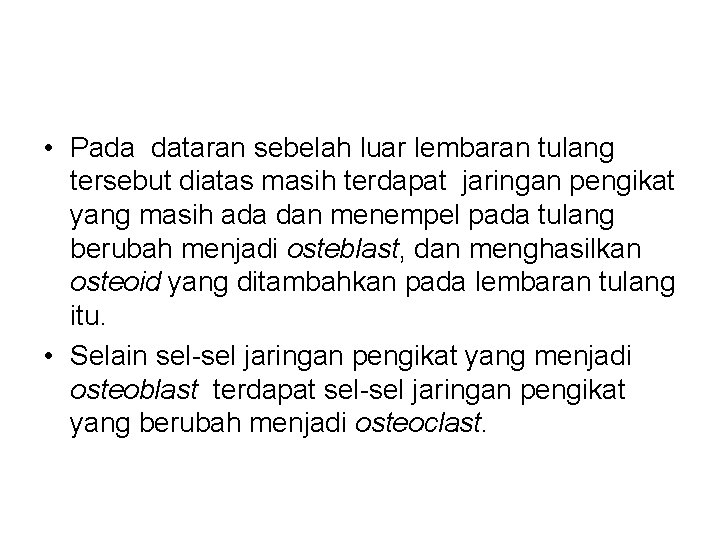 • Pada dataran sebelah luar lembaran tulang tersebut diatas masih terdapat jaringan pengikat yang masih ada dan menempel pada tulang berubah menjadi osteblast, dan menghasilkan osteoid yang ditambahkan pada lembaran tulang itu.

• Selain sel-sel jaringan pengikat yang menjadi osteoblast terdapat sel-sel jaringan pengikat yang berubah menjadi osteoclast.